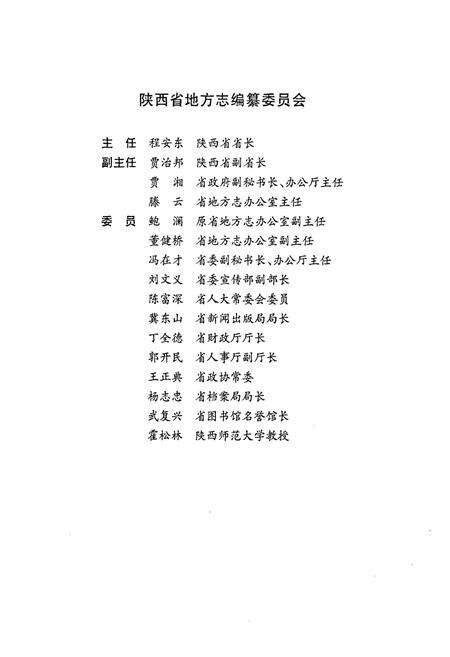 陕西省地方志编纂委员会

主　任　程安东　陕西省省长
副主任　贾治邦　陕西省副省长
　　　　贾　湘　省政府副秘书长、办公厅主任
　　　　滕　云　省地方志办公室主任
委　员　鲍　澜　原省地方志办公室副主任
　　　　董健桥　省地方志办公室副主任
　　　　冯在才　省委副秘书长、办公厅主任
　　　　刘文义　省委宣传部副部长
　　　　陈富深　省人大常委会委员
　　　　冀东山　省新闻出版局局长
　　　　丁全德　省财政厅厅长
　　　　郭开民　省人事厅副厅长
　　　　王正典　省政协常委
　　　　杨志忠　省档案局局长
　　　　武复兴　省图书馆名誉馆长
　　　　霍松林　陕西师范大学教授